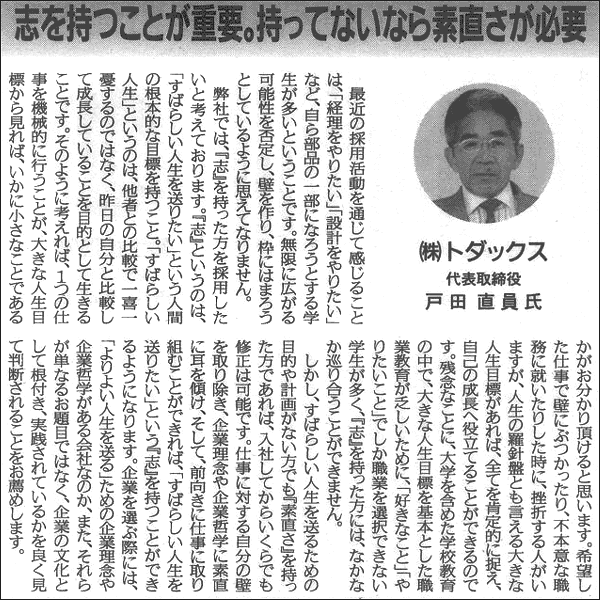 志を持つことが重要。持ってないなら素直さが必要

㈱トダックス
代表取締役
戸田 直員氏

最近の採用活動を通じて感じることは、「経理をやりたい」「設計をやりたい」など、自ら部品の一部になろうとする学生が多いということです。無限に広がる可能性を否定し、壁を作り、枠にはまろうとしているように思えてなりません。

弊社では、『志』を持った方を採用したいと考えております。『志』というのは、「すばらしい人生を送りたい」という人間の根本的な目標を持つこと。「すばらしい人生」というのは、他者との比較で一喜一憂するのではなく、昨日の自分と比較して成長していることを目的として生きることです。そのように考えれば、1つの仕事を機械的に行うことが、大きな人生目標から見れば、いかに小さなことであるかがお分かり頂けると思います。希望した仕事で壁にぶつかったり、不本意な職務に就いたりした時に、挫折する人がいますが、人生の羅針盤とも言える大きな人生目標があれば、全てを肯定的に捉え、自己の成長へ役立てることができるのです。残念なことに、大学を含めた学校教育の中で、大きな人生目標を基本とした職業教育が乏しいために、「好きなこと」「やりたいこと」でしか職業を選択できない学生が多く、『志』を持った方には、なかなか巡り合うことができません。

しかし、すばらしい人生を送るための目的や計画がない方でも『素直さ』を持った方であれば、入社してからいくらでも修正は可能です。仕事に対する自分の壁を取り除き、企業理念や企業哲学に素直に耳を傾け、そして、前向きに仕事に取り組むことができれば、「すばらしい人生を送りたい」という『志』を持つことができるようになります。企業を選ぶ際には、「よりよい人生を送る」ための企業理念や企業哲学がある会社なのか、また、それらが単なるお題目ではなく、企業の文化として根付き、実践されているかを良く見て判断されることをお薦めします。